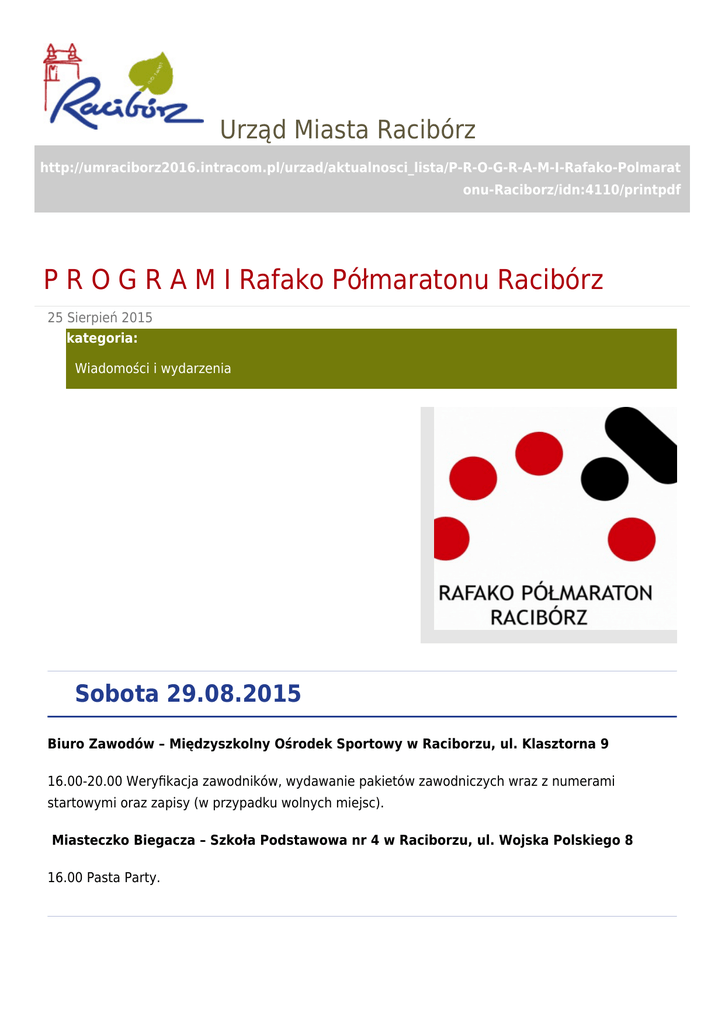 Racibórz

Urząd Miasta Racibórz

http://umraciborz2016.intracom.pl/urzad/aktualnosci_lista/P-R-O-G-R-A-M-I-Rafako-Polmaratonu-Raciborz/idn:4110/printpdf

P R O G R A M I Rafako Półmaratonu Racibórz

25 Sierpień 2015

kategoria:

Wiadomości i wydarzenia

RAFAKO PÓŁMARATON RACIBÓRZ

Sobota 29.08.2015

Biuro Zawodów – Międzyszkolny Ośrodek Sportowy w Raciborzu, ul. Klasztorna 9

16.00-20.00 Weryfikacja zawodników, wydawanie pakietów zawodniczych wraz z numerami startowymi oraz zapisy (w przypadku wolnych miejsc).

Miasteczko Biegacza – Szkoła Podstawowa nr 4 w Raciborzu, ul. Wojska Polskiego 8

16.00 Pasta Party.